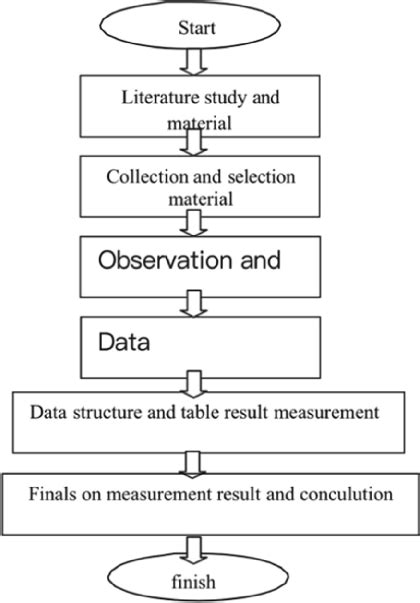 Start

Literature study and material

Collection and selection material

Observation and

Data

Data structure and table result measurement

Finals on measurement result and conculution

finish